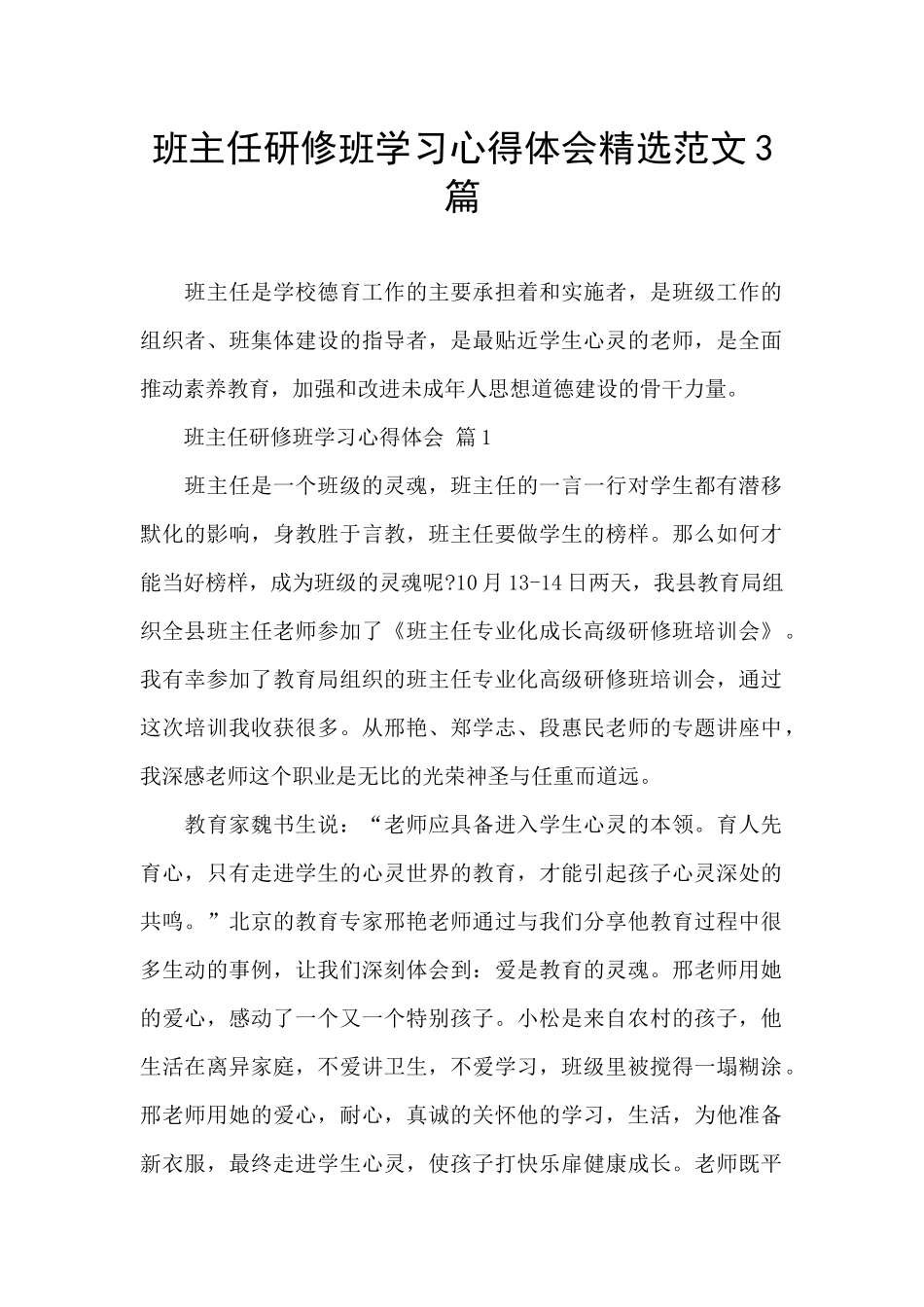 班主任研修班学习心得体会精选范文3篇

班主任是学校德育工作的主要承担着和实施者，是班级工作的组织者、班集体建设的指导者，是最贴近学生心灵的老师，是全面推动素养教育，加强和改进未成年人思想道德建设的骨干力量。

班主任研修班学习心得体会 篇1

班主任是一个班级的灵魂，班主任的一言一行对学生都有潜移默化的影响，身教胜于言教，班主任要做学生的榜样。那么如何才能当好榜样，成为班级的灵魂呢?10月13-14日两天，我县教育局组织全县班主任老师参加了《班主任专业化成长高级研修班培训会》。我有幸参加了教育局组织的班主任专业化高级研修班培训会，通过这次培训我收获很多。从邢艳、郑学志、段惠民老师的专题讲座中，我深感老师这个职业是无比的光荣神圣与任重而道远。

教育家魏书生说：“老师应具备进入学生心灵的本领。育人先育心，只有走进学生的心灵世界的教育，才能引起孩子心灵深处的共鸣。”北京的教育专家邢艳老师通过与我们分享他教育过程中很多生动的事例，让我们深刻体会到：爱是教育的灵魂。邢老师用她的爱心，感动了一个又一个特别孩子。小松是来自农村的孩子，他生活在离异家庭，不爱讲卫生，不爱学习，班级里被搅得一塌糊涂。邢老师用她的爱心，耐心，真诚的关怀他的学习，生活，为他准备新衣服，最终走进学生心灵，使孩子打快乐扉健康成长。老师既平